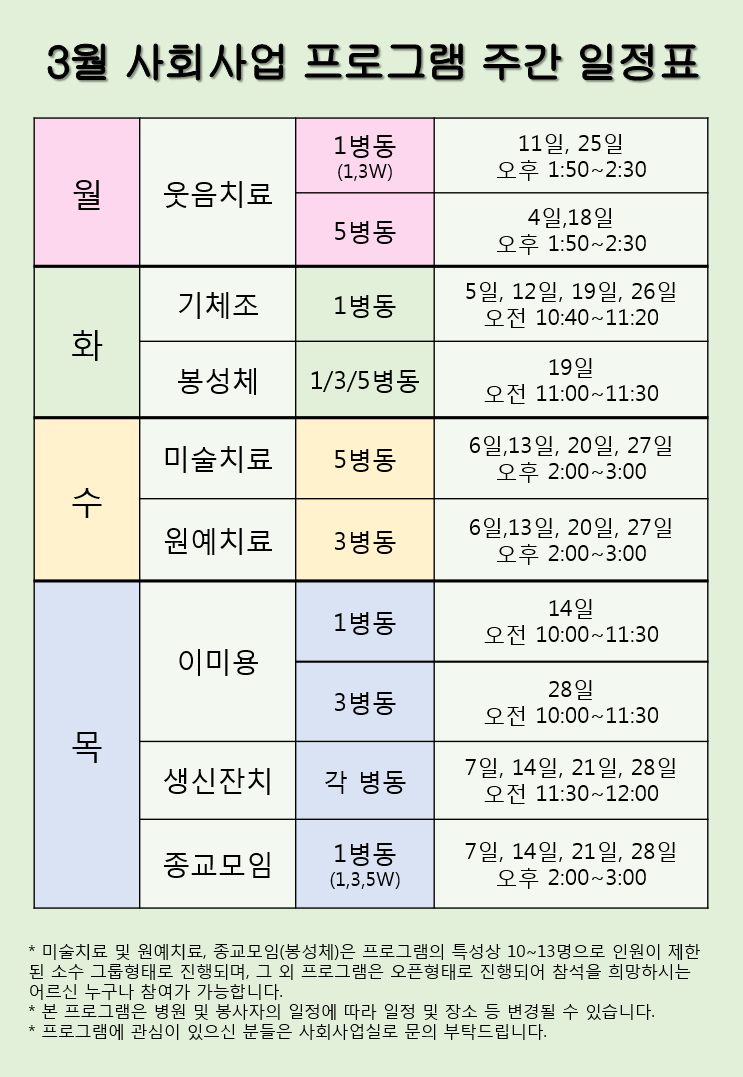 3월 사회사업 프로그램 주간 일정표

| 월 | 웃음치료 | 1병동 (1,3W) | 11일, 25일 오후 1:50~2:30 |
|---|---|---|---|
| | | 5병동 | 4일,18일 오후 1:50~2:30 |
| 화 | 기체조 | 1병동 | 5일, 12일, 19일, 26일 오전 10:40~11:20 |
| | 봉성체 | 1/3/5병동 | 19일 오전 11:00~11:30 |
| 수 | 미술치료 | 5병동 | 6일,13일, 20일, 27일 오후 2:00~3:00 |
| | 원예치료 | 3병동 | 6일,13일, 20일, 27일 오후 2:00~3:00 |
| 목 | 이미용 | 1병동 | 14일 오전 10:00~11:30 |
| | | 3병동 | 28일 오전 10:00~11:30 |
| | 생신잔치 | 각 병동 | 7일, 14일, 21일, 28일 오전 11:30~12:00 |
| | 종교모임 | 1병동 (1,3,5W) | 7일, 14일, 21일, 28일 오후 2:00~3:00 |

* 미술치료 및 원예치료, 종교모임(봉성체)은 프로그램의 특성상 10~13명으로 인원이 제한된 소수 그룹형태로 진행되며, 그 외 프로그램은 오픈형태로 진행되어 참석을 희망하시는 어르신 누구나 참여가 가능합니다.
* 본 프로그램은 병원 및 봉사자의 일정에 따라 일정 및 장소 등 변경될 수 있습니다.
* 프로그램에 관심이 있으신 분들은 사회사업실로 문의 부탁드립니다.